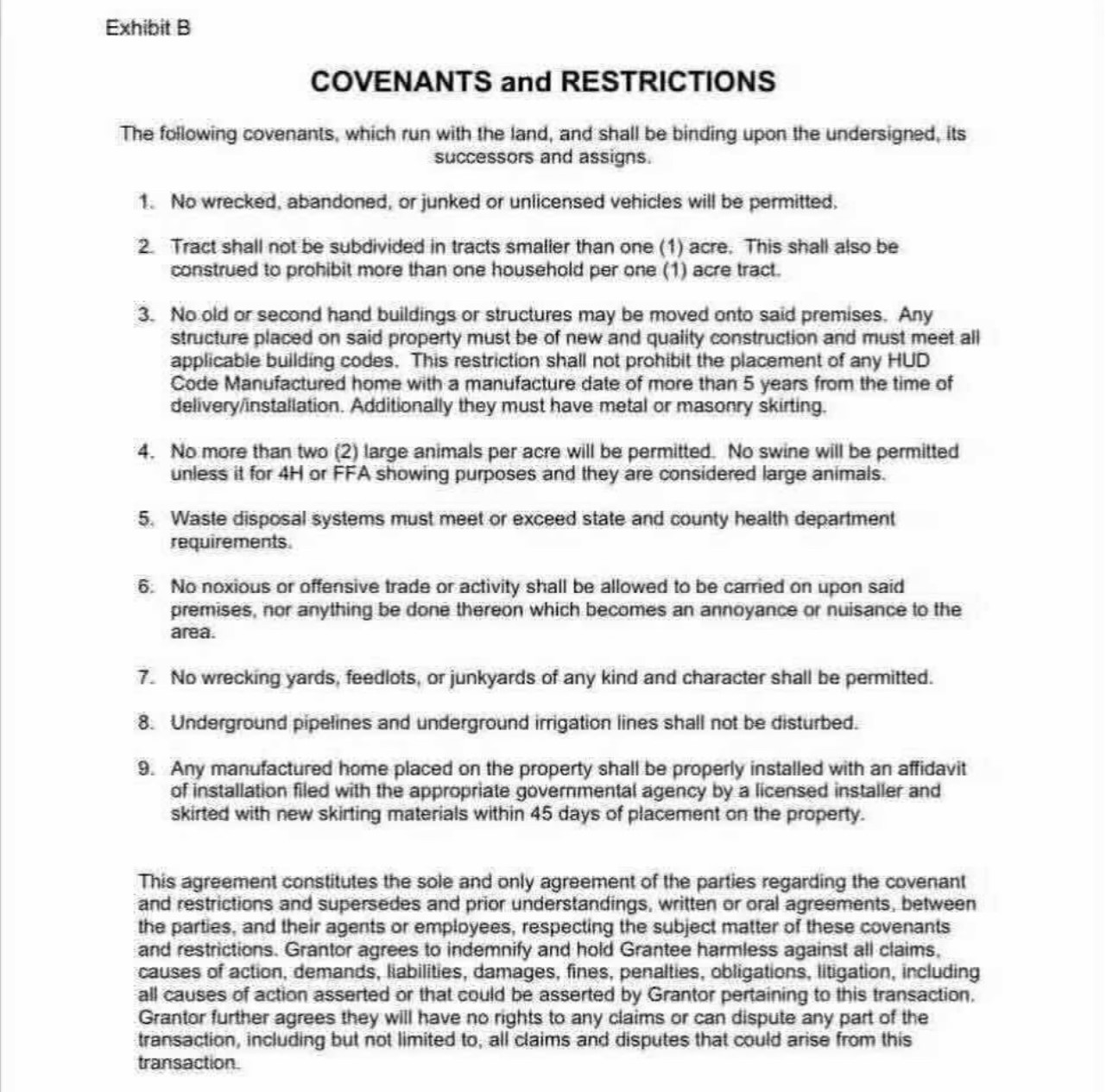 Exhibit B

COVENANTS and RESTRICTIONS

The following covenants, which run with the land, and shall be binding upon the undersigned, its successors and assigns.

1. No wrecked, abandoned, or junked or unlicensed vehicles will be permitted.

2. Tract shall not be subdivided in tracts smaller than one (1) acre. This shall also be construed to prohibit more than one household per one (1) acre tract.

3. No old or second hand buildings or structures may be moved onto said premises. Any structure placed on said property must be of new and quality construction and must meet all applicable building codes. This restriction shall not prohibit the placement of any HUD Code Manufactured home with a manufacture date of more than 5 years from the time of delivery/installation. Additionally they must have metal or masonry skirting.

4. No more than two (2) large animals per acre will be permitted. No swine will be permitted unless it for 4H or FFA showing purposes and they are considered large animals.

5. Waste disposal systems must meet or exceed state and county health department requirements.

6. No noxious or offensive trade or activity shall be allowed to be carried on upon said premises, nor anything be done thereon which becomes an annoyance or nuisance to the area.

7. No wrecking yards, feedlots, or junkyards of any kind and character shall be permitted.

8. Underground pipelines and underground irrigation lines shall not be disturbed.

9. Any manufactured home placed on the property shall be properly installed with an affidavit of installation filed with the appropriate governmental agency by a licensed installer and skirted with new skirting materials within 45 days of placement on the property.

This agreement constitutes the sole and only agreement of the parties regarding the covenant and restrictions and supersedes and prior understandings, written or oral agreements, between the parties, and their agents or employees, respecting the subject matter of these covenants and restrictions. Grantor agrees to indemnify and hold Grantee harmless against all claims, causes of action, demands, liabilities, damages, fines, penalties, obligations, litigation, including all causes of action asserted or that could be asserted by Grantor pertaining to this transaction. Grantor further agrees they will have no rights to any claims or can dispute any part of the transaction, including but not limited to, all claims and disputes that could arise from this transaction.